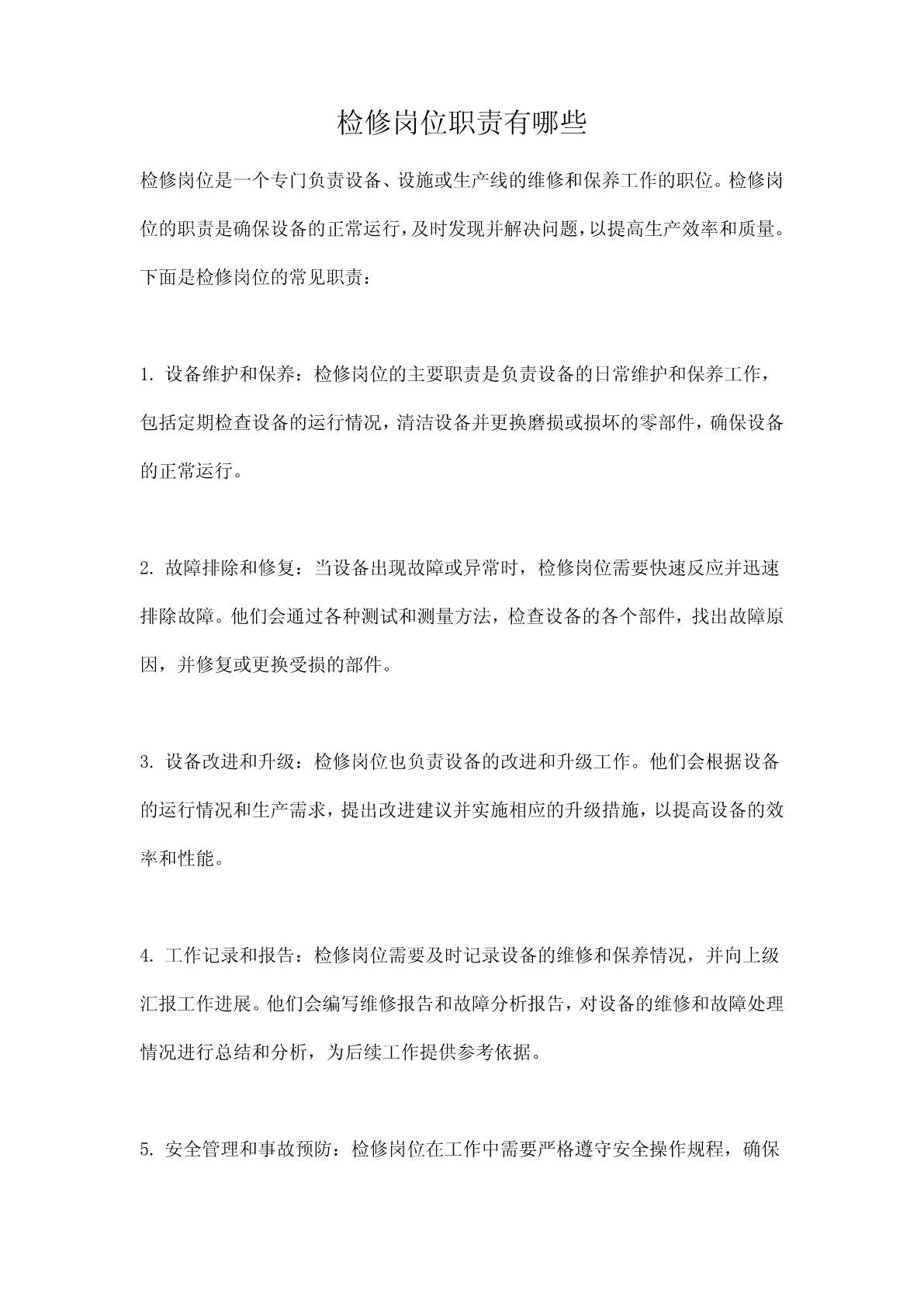 检修岗位职责有哪些

检修岗位是一个专门负责设备、设施或生产线的维修和保养工作的职位。检修岗位的职责是确保设备的正常运行，及时发现并解决问题，以提高生产效率和质量。下面是检修岗位的常见职责：

1. 设备维护和保养：检修岗位的主要职责是负责设备的日常维护和保养工作，包括定期检查设备的运行情况，清洁设备并更换磨损或损坏的零部件，确保设备的正常运行。

2. 故障排除和修复：当设备出现故障或异常时，检修岗位需要快速反应并迅速排除故障。他们会通过各种测试和测量方法，检查设备的各个部件，找出故障原因，并修复或更换受损的部件。

3. 设备改进和升级：检修岗位也负责设备的改进和升级工作。他们会根据设备的运行情况和生产需求，提出改进建议并实施相应的升级措施，以提高设备的效率和性能。

4. 工作记录和报告：检修岗位需要及时记录设备的维修和保养情况，并向上级汇报工作进展。他们会编写维修报告和故障分析报告，对设备的维修和故障处理情况进行总结和分析，为后续工作提供参考依据。

5. 安全管理和事故预防：检修岗位在工作中需要严格遵守安全操作规程，确保